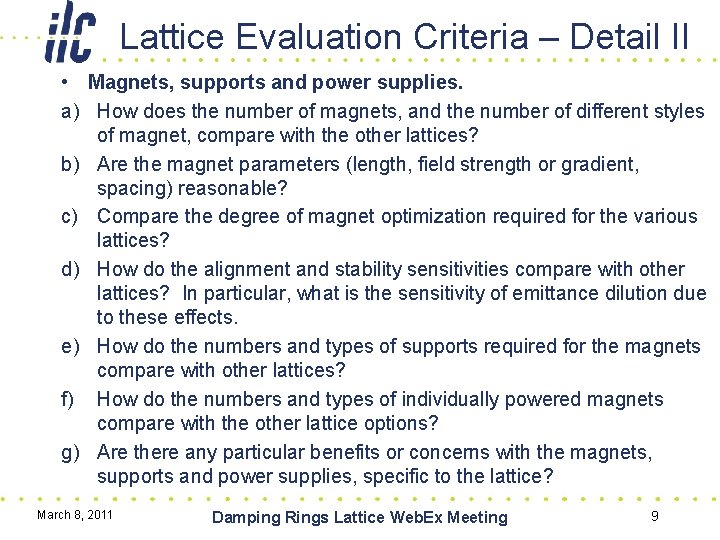 ilc Lattice Evaluation Criteria – Detail II

• Magnets, supports and power supplies.

a) How does the number of magnets, and the number of different styles of magnet, compare with the other lattices?

b) Are the magnet parameters (length, field strength or gradient, spacing) reasonable?

c) Compare the degree of magnet optimization required for the various lattices?

d) How do the alignment and stability sensitivities compare with other lattices? In particular, what is the sensitivity of emittance dilution due to these effects.

e) How do the numbers and types of supports required for the magnets compare with other lattices?

f) How do the numbers and types of individually powered magnets compare with the other lattice options?

g) Are there any particular benefits or concerns with the magnets, supports and power supplies, specific to the lattice?

March 8, 2011

Damping Rings Lattice WebEx Meeting

9